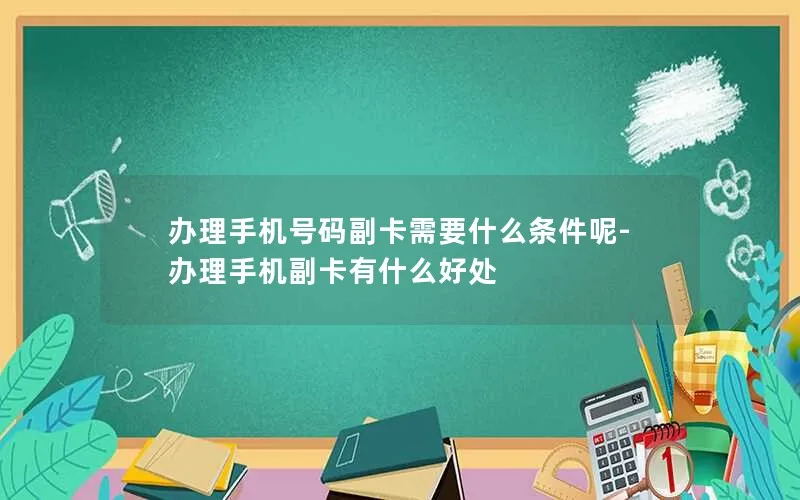 办理手机号码副卡需要什么条件呢-办理手机副卡有什么好处